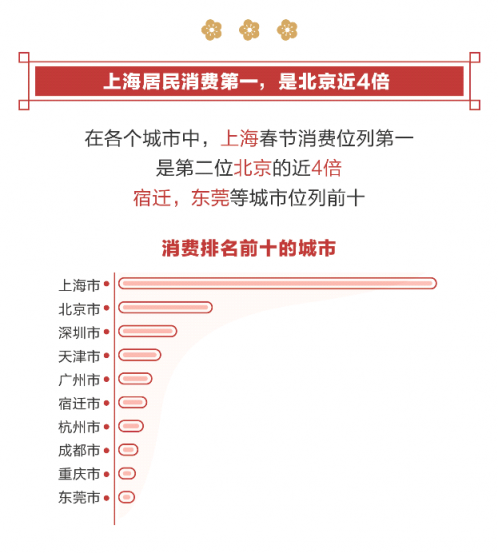 上海居民消费第一，是北京近4倍

在各个城市中，上海春节消费位列第一
是第二位北京的近4倍
宿迁，东莞等城市位列前十

消费排名前十的城市

上海市
北京市
深圳市
天津市
广州市
宿迁市
杭州市
成都市
重庆市
东莞市